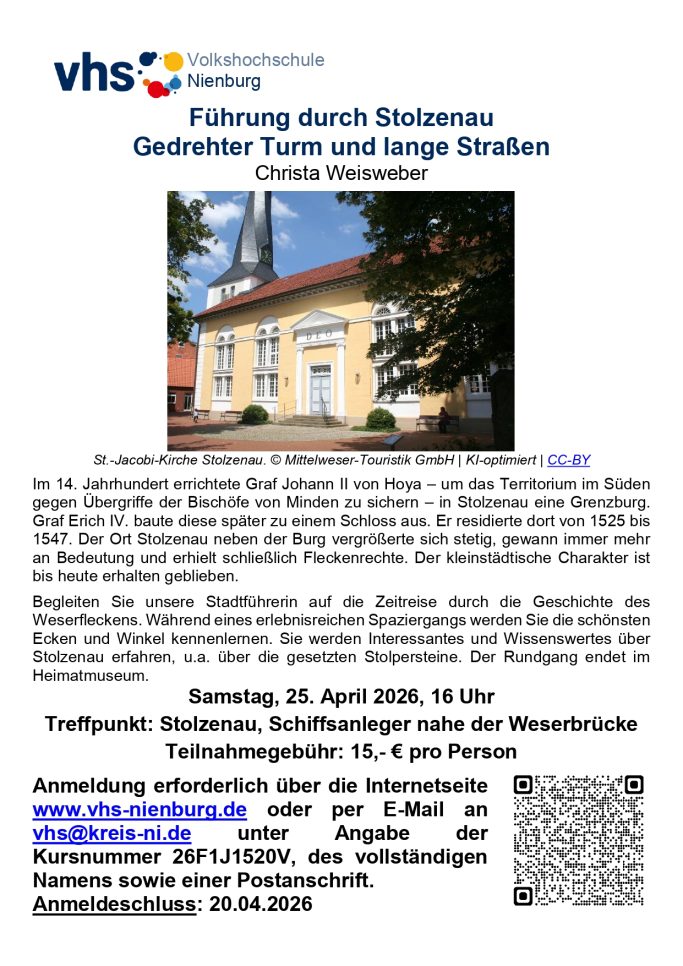 vhs Volkshochschule Nienburg

Führung durch Stolzenau
Gedrehter Turm und lange Straßen
Christa Weisweber

DEO

St.-Jacobi-Kirche Stolzenau. © Mittelweser-Touristik GmbH | KI-optimiert | CC-BY

Im 14. Jahrhundert errichtete Graf Johann II von Hoya – um das Territorium im Süden gegen Übergriffe der Bischöfe von Minden zu sichern – in Stolzenau eine Grenzburg. Graf Erich IV. baute diese später zu einem Schloss aus. Er residierte dort von 1525 bis 1547. Der Ort Stolzenau neben der Burg vergrößerte sich stetig, gewann immer mehr an Bedeutung und erhielt schließlich Fleckenrechte. Der kleinstädtische Charakter ist bis heute erhalten geblieben.

Begleiten Sie unsere Stadtführerin auf die Zeitreise durch die Geschichte des Weserfleckens. Während eines erlebnisreichen Spaziergangs werden Sie die schönsten Ecken und Winkel kennenlernen. Sie werden Interessantes und Wissenswertes über Stolzenau erfahren, u.a. über die gesetzten Stolpersteine. Der Rundgang endet im Heimatmuseum.

Samstag, 25. April 2026, 16 Uhr
Treffpunkt: Stolzenau, Schiffsanleger nahe der Weserbrücke
Teilnahmegebühr: 15,- € pro Person

Anmeldung erforderlich über die Internetseite www.vhs-nienburg.de oder per E-Mail an vhs@kreis-ni.de unter Angabe der Kursnummer 26F1J1520V, des vollständigen Namens sowie einer Postanschrift.
Anmeldeschluss: 20.04.2026